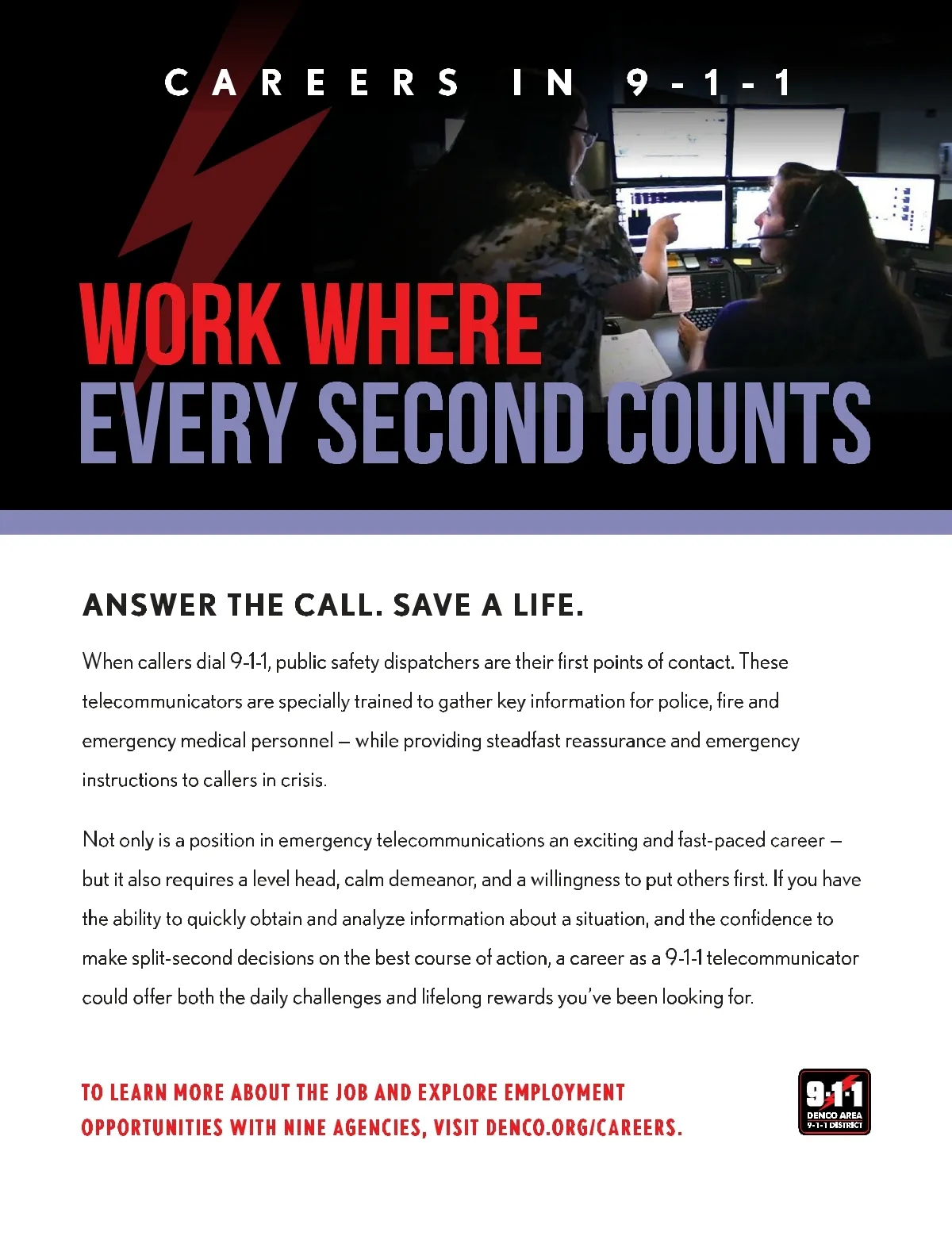 CAREERS IN 9-1-1

WORK WHERE
EVERY SECOND COUNTS

ANSWER THE CALL. SAVE A LIFE.

When callers dial 9-1-1, public safety dispatchers are their first points of contact. These telecommunicators are specially trained to gather key information for police, fire and emergency medical personnel — while providing steadfast reassurance and emergency instructions to callers in crisis.

Not only is a position in emergency telecommunications an exciting and fast-paced career — but it also requires a level head, calm demeanor, and a willingness to put others first. If you have the ability to quickly obtain and analyze information about a situation, and the confidence to make split-second decisions on the best course of action, a career as a 9-1-1 telecommunicator could offer both the daily challenges and lifelong rewards you've been looking for.

TO LEARN MORE ABOUT THE JOB AND EXPLORE EMPLOYMENT OPPORTUNITIES WITH NINE AGENCIES, VISIT DENCO.ORG/CAREERS.

9-1-1
DENCO AREA
9-1-1 DISTRICT